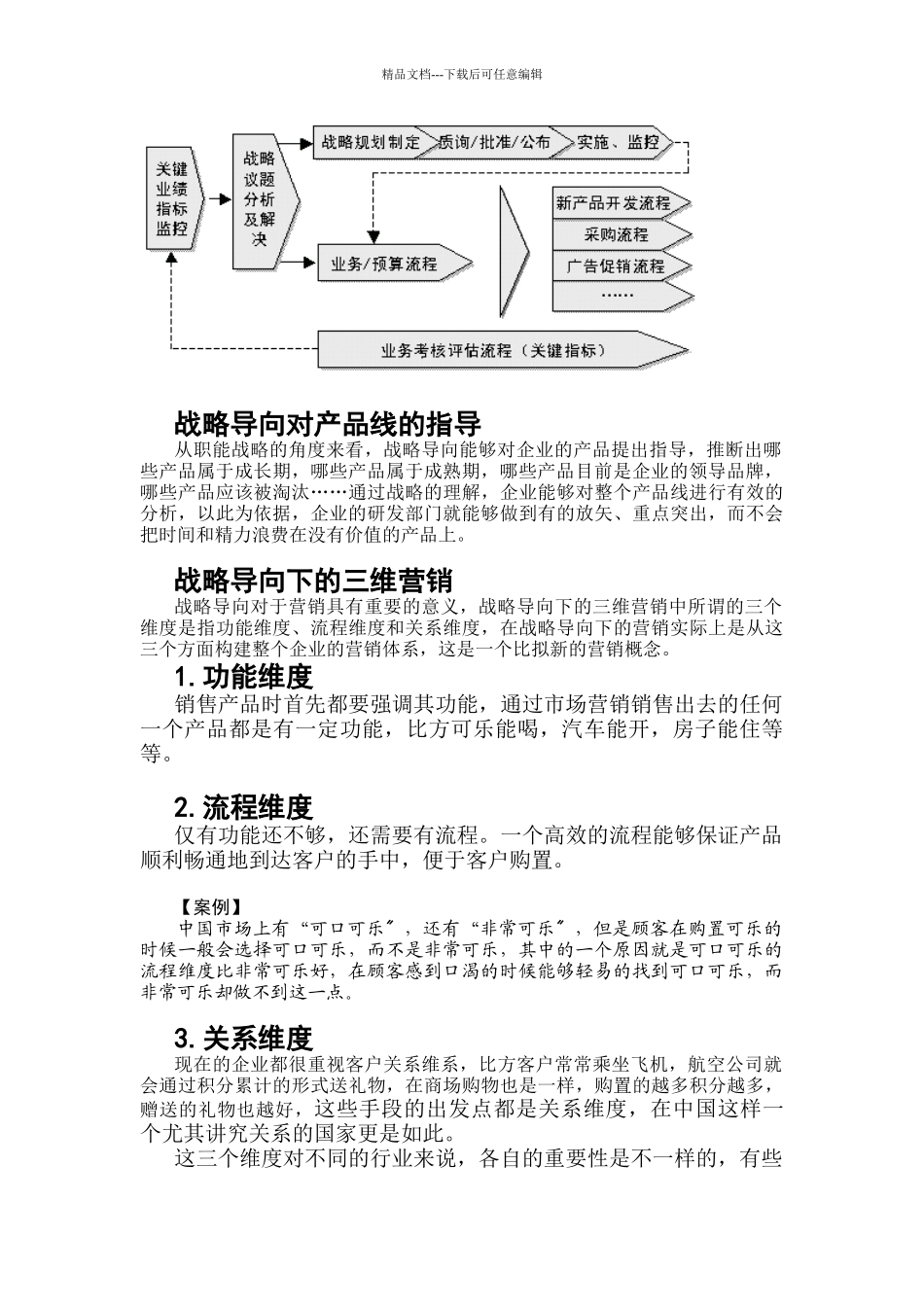 精品文档---下载后可任意编辑

关键业绩指标监控

战略议题分析及解决

战略规划制定

质询/批准/公布

实施、监控

业务/预算流程

新产品开发流程

采购流程

广告促销流程

……

业务考核评估流程（关键指标）

战略导向对产品线的指导

从职能战略的角度来看，战略导向能够对企业的产品提出指导，推断出哪些产品属于成长期，哪些产品属于成熟期，哪些产品目前是企业的领导品牌，哪些产品应该被淘汰……通过战略的理解，企业能够对整个产品线进行有效的分析，以此为依据，企业的研发部门就能够做到有的放矢、重点突出，而不会把时间和精力浪费在没有价值的产品上。

战略导向下的三维营销

战略导向对于营销具有重要的意义，战略导向下的三维营销中所谓的三个维度是指功能维度、流程维度和关系维度，在战略导向下的营销实际上是从这三个方面构建整个企业的营销体系，这是一个比拟新的营销概念。

1. 功能维度

销售产品时首先都要强调其功能，通过市场营销销售出去的任何一个产品都是有一定功能，比方可乐能喝，汽车能开，房子能住等等。

2. 流程维度

仅有功能还不够，还需要有流程。一个高效的流程能够保证产品顺利畅通地到达客户的手中，便于客户购置。

【案例】

中国市场上有“可口可乐〞，还有“非常可乐〞，但是顾客在购置可乐的时候一般会选择可口可乐，而不是非常可乐，其中的一个原因就是可口可乐的流程维度比非常可乐好，在顾客感到口渴的时候能够轻易的找到可口可乐，而非常可乐却做不到这一点。

3. 关系维度

现在的企业都很重视客户关系维系，比方客户常常乘坐飞机，航空公司就会通过积分累计的形式送礼物，在商场购物也是一样，购置的越多积分越多，赠送的礼物也越好，这些手段的出发点都是关系维度，在中国这样一个尤其讲究关系的国家更是如此。

这三个维度对不同的行业来说，各自的重要性是不一样的，有些